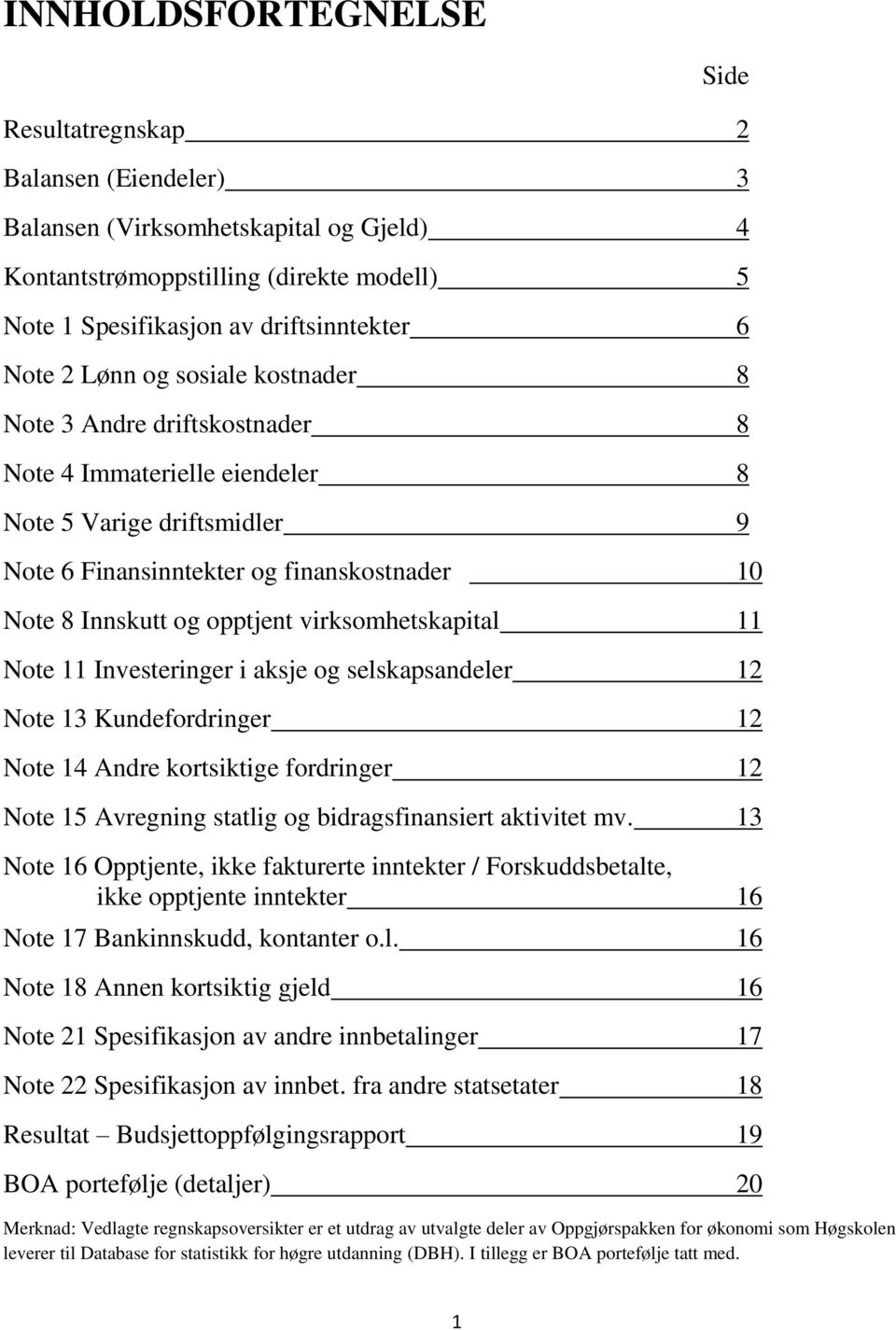 INNHOLDSFORTEGNELSE

Side

Resultatregnskap 2

Balansen (Eiendeler) 3

Balansen (Virksomhetskapital og Gjeld) 4

Kontantstrømoppstilling (direkte modell) 5

Note 1 Spesifikasjon av driftsinntekter 6

Note 2 Lønn og sosiale kostnader 8

Note 3 Andre driftskostnader 8

Note 4 Immaterielle eiendeler 8

Note 5 Varige driftsmidler 9

Note 6 Finansinntekter og finanskostnader 10

Note 8 Innskutt og opptjent virksomhetskapital 11

Note 11 Investeringer i aksje og selskapsandeler 12

Note 13 Kundefordringer 12

Note 14 Andre kortsiktige fordringer 12

Note 15 Avregning statlig og bidragsfinansiert aktivitet mv. 13

Note 16 Opptjente, ikke fakturerte inntekter / Forskuddsbetalte, ikke opptjente inntekter 16

Note 17 Bankinnskudd, kontanter o.l. 16

Note 18 Annen kortsiktig gjeld 16

Note 21 Spesifikasjon av andre innbetalinger 17

Note 22 Spesifikasjon av innbet. fra andre statsetater 18

Resultat – Budsjettoppfølgingsrapport 19

BOA portefølje (detaljer) 20

Merknad: Vedlagte regnskapsoversikter er et utdrag av utvalgte deler av Oppgjørspakken for økonomi som Høgskolen leverer til Database for statistikk for høgre utdanning (DBH). I tillegg er BOA portefølje tatt med.

1